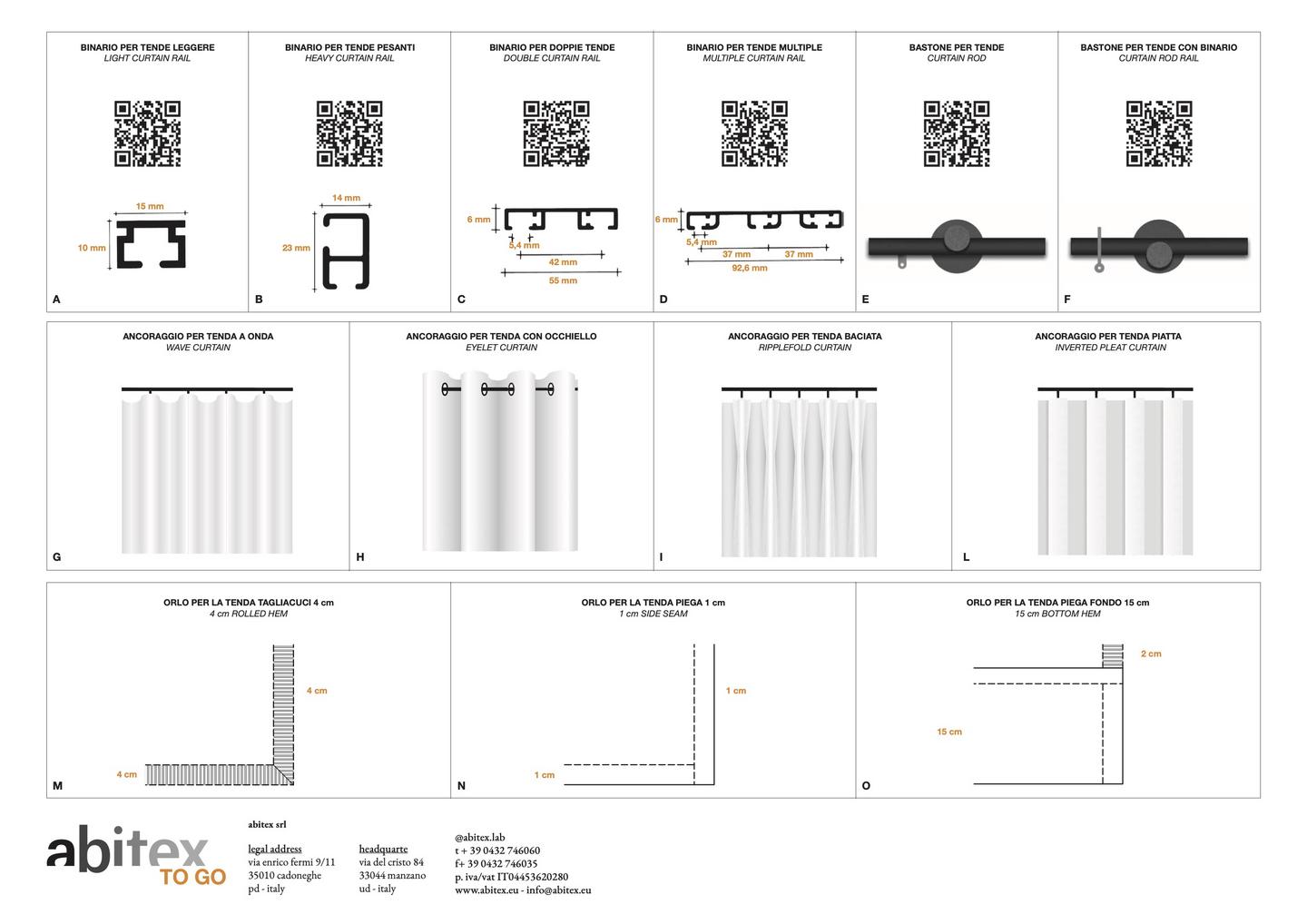 BINARIO PER TENDE LEGGERE
LIGHT CURTAIN RAIL

15 mm
10 mm

A

BINARIO PER TENDE PESANTI
HEAVY CURTAIN RAIL

14 mm
23 mm

B

BINARIO PER DOPPIE TENDE
DOUBLE CURTAIN RAIL

6 mm
5,4 mm
42 mm
55 mm

C

BINARIO PER TENDE MULTIPLE
MULTIPLE CURTAIN RAIL

6 mm
5,4 mm
37 mm
37 mm
92,6 mm

D

BASTONE PER TENDE
CURTAIN ROD

E

BASTONE PER TENDE CON BINARIO
CURTAIN ROD RAIL

F

ANCORAGGIO PER TENDA A ONDA
WAVE CURTAIN

G

ANCORAGGIO PER TENDA CON OCCHIELLO
EYELET CURTAIN

H

ANCORAGGIO PER TENDA BACIATA
RIPPLEFOLD CURTAIN

I

ANCORAGGIO PER TENDA PIATTA
INVERTED PLEAT CURTAIN

L

ORLO PER LA TENDA TAGLIACUCI 4 cm
4 cm ROLLED HEM

4 cm
4 cm

M

ORLO PER LA TENDA PIEGA 1 cm
1 cm SIDE SEAM

1 cm
1 cm

N

ORLO PER LA TENDA PIEGA FONDO 15 cm
15 cm BOTTOM HEM

2 cm
15 cm

O

abitex
TO GO

abitex srl

legal address
via enrico fermi 9/11
35010 cadoneghe
pd - italy

headquarte
via del cristo 84
33044 manzano
ud - italy

@abitex.lab
t + 39 0432 746060
f+ 39 0432 746035
p. iva/vat IT04453620280
www.abitex.eu - info@abitex.eu